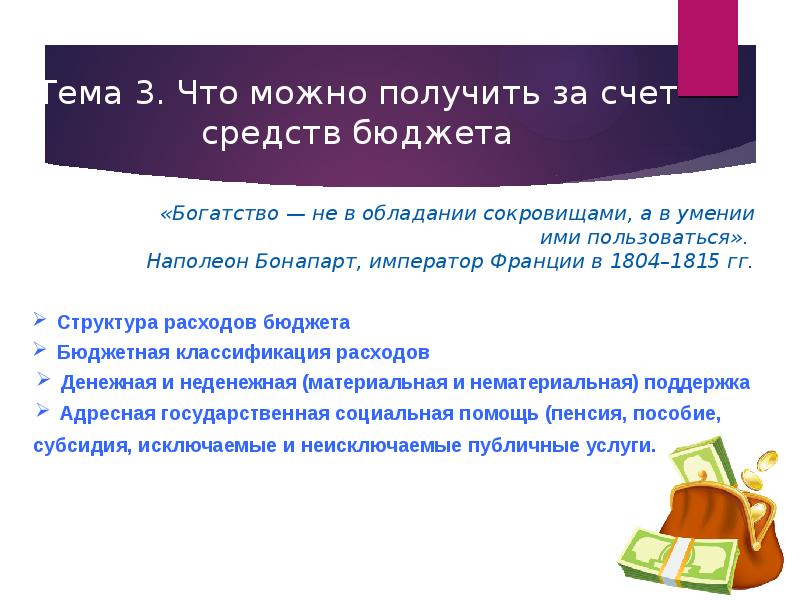 Тема 3. Что можно получить за счет средств бюджета

«Богатство — не в обладании сокровищами, а в умении ими пользоваться».
Наполеон Бонапарт, император Франции в 1804–1815 гг.

Структура расходов бюджета
Бюджетная классификация расходов
Денежная и неденежная (материальная и нематериальная) поддержка
Адресная государственная социальная помощь (пенсия, пособие, субсидия, исключаемые и неисключаемые публичные услуги.